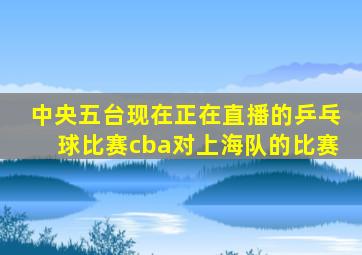 中央五台现在正在直播的乒乓球比赛cba对上海队的比赛